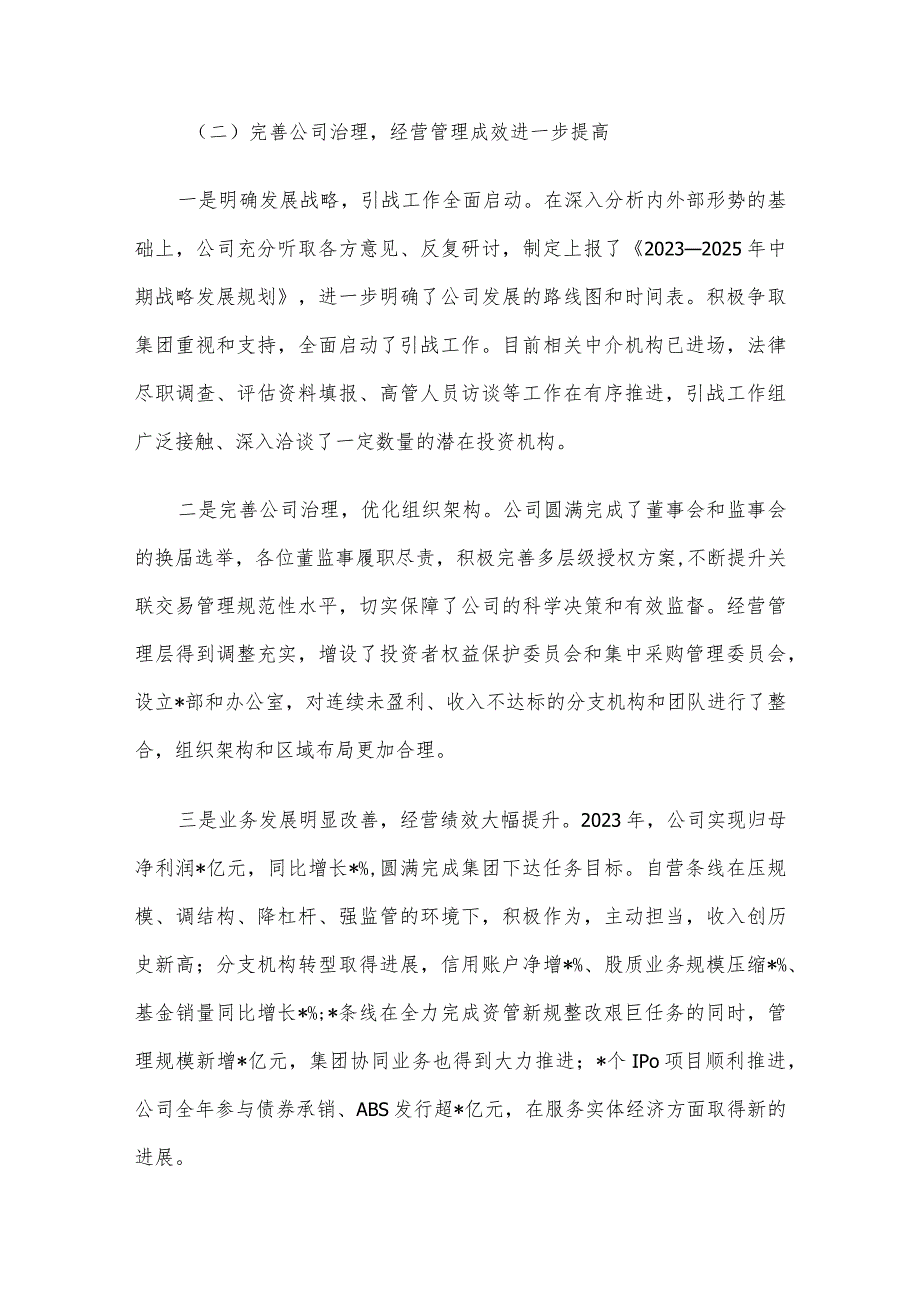 （二）完善公司治理，经营管理成效进一步提高

一是明确发展战略，引战工作全面启动。在深入分析内外部形势的基础上，公司充分听取各方意见、反复研讨，制定上报了《2023—2025年中期战略发展规划》，进一步明确了公司发展的路线图和时间表。积极争取集团重视和支持，全面启动了引战工作。目前相关中介机构已进场，法律尽职调查、评估资料填报、高管人员访谈等工作在有序推进，引战工作组广泛接触、深入洽谈了一定数量的潜在投资机构。

二是完善公司治理，优化组织架构。公司圆满完成了董事会和监事会的换届选举，各位董监事履职尽责，积极完善多层级授权方案，不断提升关联交易管理规范性水平，切实保障了公司的科学决策和有效监督。经营管理层得到调整充实，增设了投资者权益保护委员会和集中采购管理委员会，设立*部和办公室，对连续未盈利、收入不达标的分支机构和团队进行了整合，组织架构和区域布局更加合理。

三是业务发展明显改善，经营绩效大幅提升。2023年，公司实现归母净利润*亿元，同比增长*%，圆满完成集团下达任务目标。自营条线在压规模、调结构、降杠杆、强监管的环境下，积极作为，主动担当，收入创历史新高；分支机构转型取得进展，信用账户净增*%、股质业务规模压缩*%、基金销量同比增长*%；*条线在全力完成资管新规整改艰巨任务的同时，管理规模新增*亿元，集团协同业务也得到大力推进；*个IPo项目顺利推进，公司全年参与债券承销、ABS发行超*亿元，在服务实体经济方面取得新的进展。